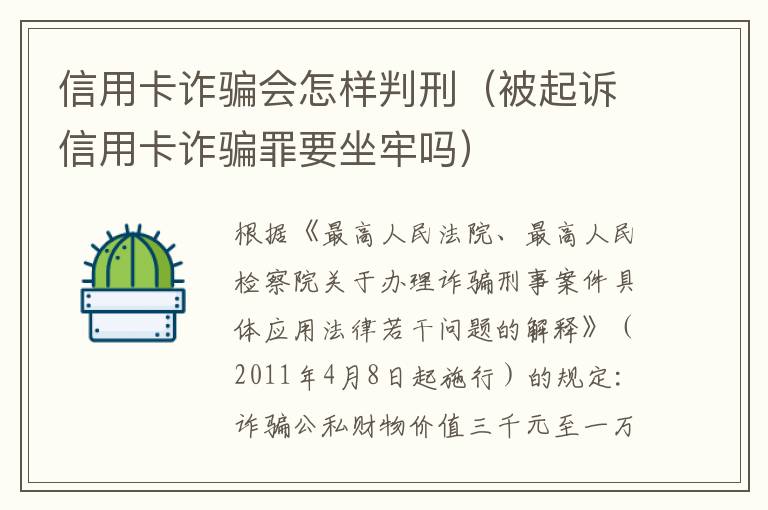 信用卡诈骗会怎样判刑（被起诉信用卡诈骗罪要坐牢吗）

根据《最高人民法院、最高人民检察院关于办理诈骗刑事案件具体应用法律若干问题的解释》（2011年4月8日起施行）的规定：诈骗公私财物价值三千元至一万